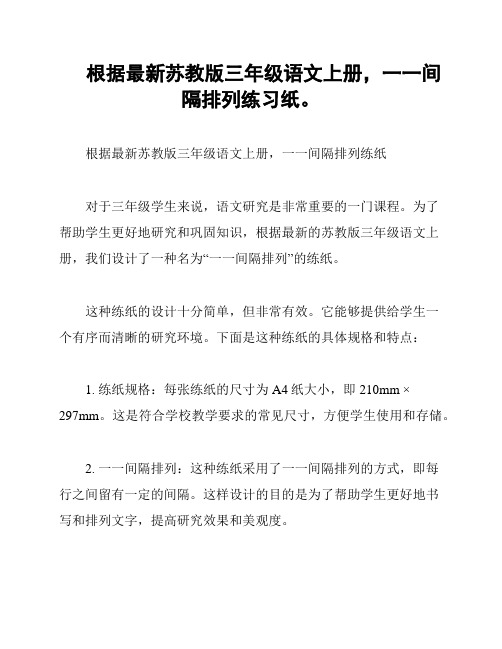 根据最新苏教版三年级语文上册，一一间隔排列练习纸。

根据最新苏教版三年级语文上册，一一间隔排列练纸

对于三年级学生来说，语文研究是非常重要的一门课程。为了帮助学生更好地研究和巩固知识，根据最新的苏教版三年级语文上册，我们设计了一种名为“一一间隔排列”的练纸。

这种练纸的设计十分简单，但非常有效。它能够提供给学生一个有序而清晰的研究环境。下面是这种练纸的具体规格和特点：

1. 练纸规格：每张练纸的尺寸为 A4 纸大小，即 210mm × 297mm。这是符合学校教学要求的常见尺寸，方便学生使用和存储。

2. 一一间隔排列：这种练纸采用了一一间隔排列的方式，即每行之间留有一定的间隔。这样设计的目的是为了帮助学生更好地书写和排列文字，提高研究效果和美观度。